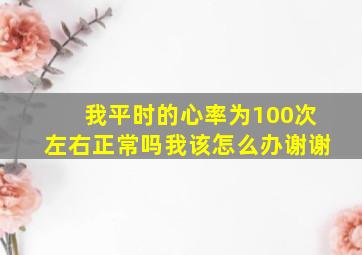 我平时的心率为100次左右正常吗我该怎么办谢谢